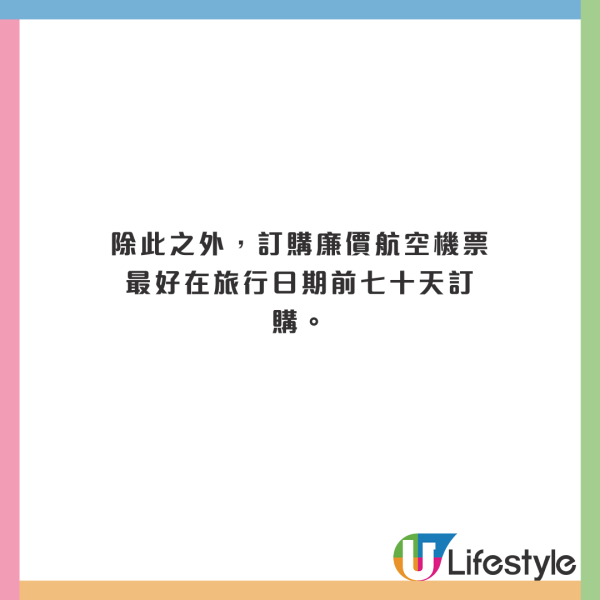 除此之外，訂購廉價航空機票最好在旅行日期前七十天訂購。

U Lifestyle